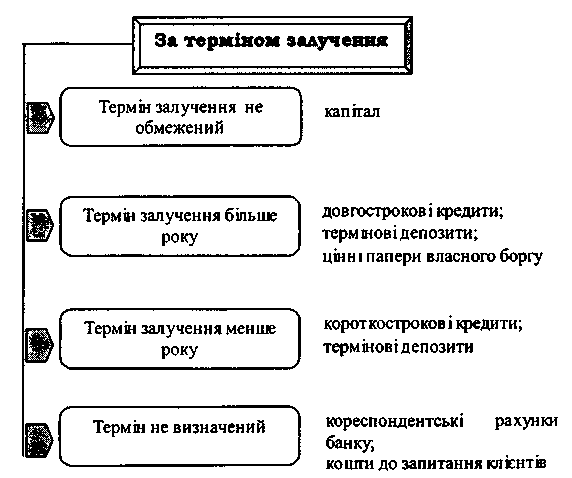 За терміном залучення

Термін залучення не обмежений

капітал

Термін залучення більше року

довгострокові кредити;
термінові депозити;
цінні папери власного боргу

Термін залучення менше року

короткострокові кредити;
термінові депозити

Термін не визначений

кореспондентські рахунки банку;
кошти до запитання клієнтів